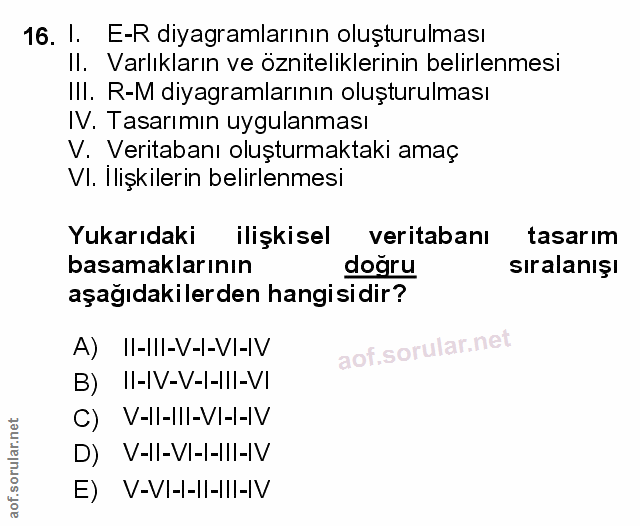 16. I. E-R diyagramlarının oluşturulması
II. Varlıkların ve özniteliklerinin belirlenmesi
III. R-M diyagramlarının oluşturulması
IV. Tasarımın uygulanması
V. Veritabanı oluşturmaktaki amaç
VI. İlişkilerin belirlenmesi

Yukarıdaki ilişkisel veritabanı tasarım basamaklarının doğru sıralanışı aşağıdakilerden hangisidir?

A) II-III-V-I-VI-IV
B) II-IV-V-I-III-VI
C) V-II-III-VI-I-IV
D) V-II-VI-I-III-IV
E) V-VI-I-II-III-IV

aof.sorular.net